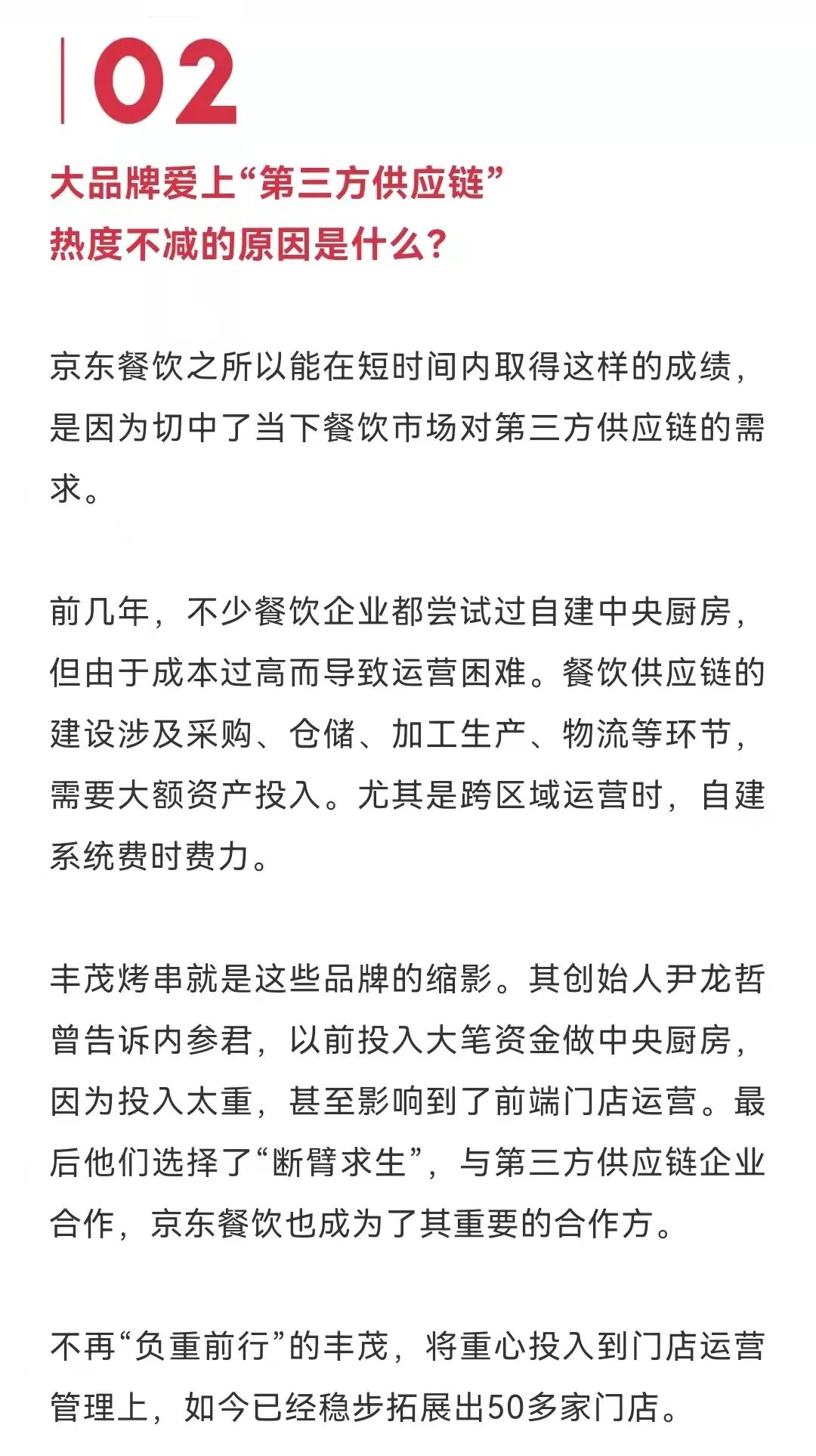 02

大品牌爱上“第三方供应链”
热度不减的原因是什么?

京东餐饮之所以能在短时间内取得这样的成绩，是因为切中了当下餐饮市场对第三方供应链的需求。

前几年，不少餐饮企业都尝试过自建中央厨房，但由于成本过高而导致运营困难。餐饮供应链的建设涉及采购、仓储、加工生产、物流等环节，需要大额资产投入。尤其是跨区域运营时，自建系统费时费力。

丰茂烤串就是这些品牌的缩影。其创始人尹龙哲曾告诉内参君，以前投入大笔资金做中央厨房，因为投入太重，甚至影响到了前端门店运营。最后他们选择了“断臂求生”，与第三方供应链企业合作，京东餐饮也成为了其重要的合作方。

不再“负重前行”的丰茂，将重心投入到门店运营管理上，如今已经稳步拓展出50多家门店。